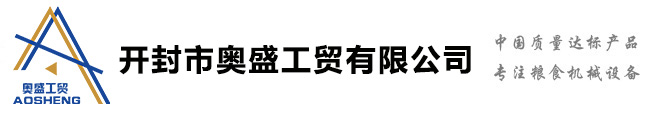 奥盛工贸
AOSHENG

开封市奥盛工贸有限公司

中国质量达标产品
专注粮食机械设备